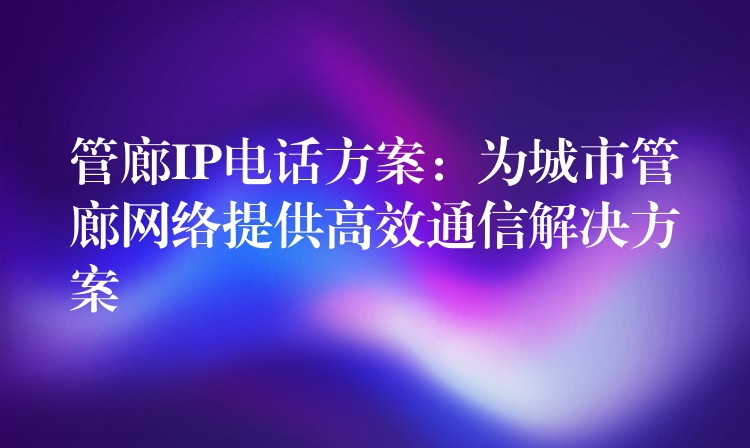 管廊IP电话方案：为城市管廊网络提供高效通信解决方案